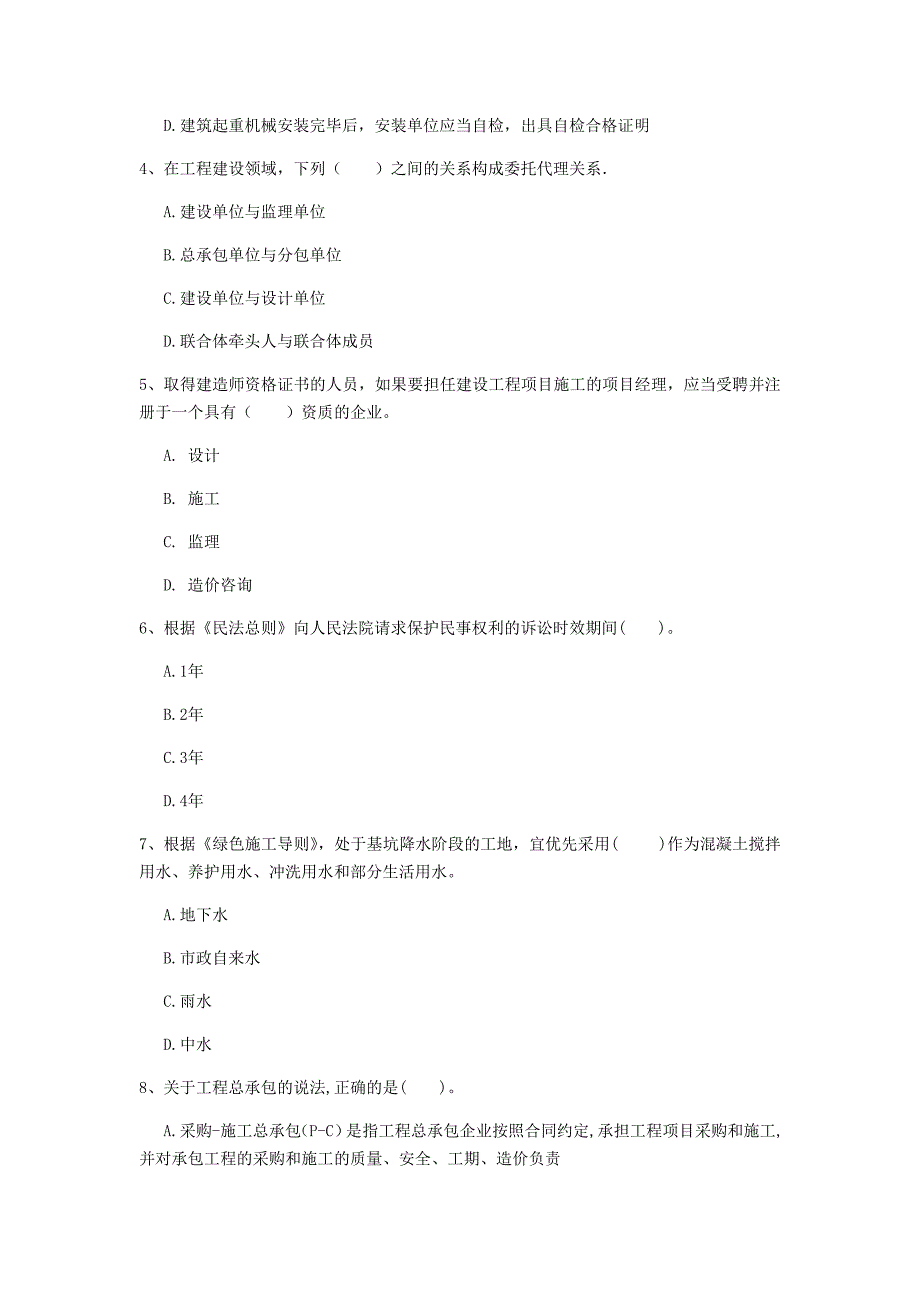 D.建筑起重机械安装完毕后，安装单位应当自检，出具自检合格证明

4、在工程建设领域，下列（　　）之间的关系构成委托代理关系.

A.建设单位与监理单位

B.总承包单位与分包单位

C.建设单位与设计单位

D.联合体牵头人与联合体成员

5、取得建造师资格证书的人员，如果要担任建设工程项目施工的项目经理，应当受聘并注册于一个具有（　　）资质的企业。

A. 设计

B. 施工

C. 监理

D. 造价咨询

6、根据《民法总则》向人民法院请求保护民事权利的诉讼时效期间(　　)。

A.1年

B.2年

C.3年

D.4年

7、根据《绿色施工导则》，处于基坑降水阶段的工地，宜优先采用(　　)作为混凝土搅拌用水、养护用水、冲洗用水和部分生活用水。

A.地下水

B.市政自来水

C.雨水

D.中水

8、关于工程总承包的说法,正确的是(　　)。

A.采购-施工总承包(P-C)是指工程总承包企业按照合同约定,承担工程项目采购和施工,并对承包工程的采购和施工的质量、安全、工期、造价负责